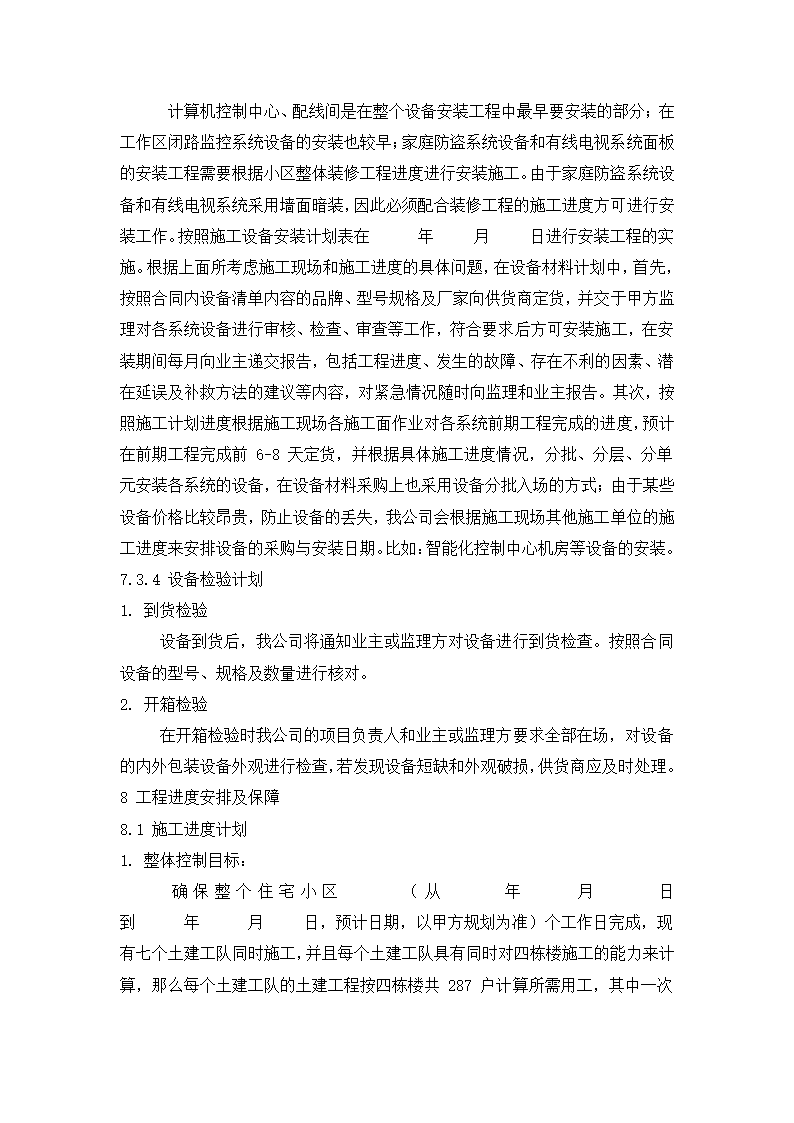 计算机控制中心、配线间是在整个设备安装工程中最早要安装的部分；在工作区闭路监控系统设备的安装也较早；家庭防盗系统设备和有线电视系统面板的安装工程需要根据小区整体装修工程进度进行安装施工。由于家庭防盗系统设备和有线电视系统采用墙面暗装，因此必须配合装修工程的施工进度方可进行安装工作。按照施工设备安装计划表在 年 月 日进行安装工程的实施。根据上面所考虑施工现场和施工进度的具体问题，在设备材料计划中，首先，按照合同内设备清单内容的品牌、型号规格及厂家向供货商定货，并交于甲方监理对各系统设备进行审核、检查、审查等工作，符合要求后方可安装施工，在安装期间每月向业主递交报告，包括工程进度、发生的故障、存在不利的因素、潜在延误及补救方法的建议等内容，对紧急情况随时向监理和业主报告。其次，按照施工计划进度根据施工现场各施工面作业对各系统前期工程完成的进度，预计在前期工程完成前 6-8 天定货，并根据具体施工进度情况，分批、分层、分单元安装各系统的设备，在设备材料采购上也采用设备分批入场的方式；由于某些设备价格比较昂贵，防止设备的丢失，我公司会根据施工现场其他施工单位的施工进度来安排设备的采购与安装日期。比如：智能化控制中心机房等设备的安装。
7.3.4 设备检验计划
1. 到货检验
设备到货后，我公司将通知业主或监理方对设备进行到货检查。按照合同设备的型号、规格及数量进行核对。
2. 开箱检验
在开箱检验时我公司的项目负责人和业主或监理方要求全部在场，对设备的内外包装设备外观进行检查，若发现设备短缺和外观破损，供货商应及时处理。
8 工程进度安排及保障
8.1 施工进度计划
1. 整体控制目标：
确保整个住宅小区 （从 年 月 日到 年 月 日，预计日期，以甲方规划为准）个工作日完成，现有七个土建工队同时施工，并且每个土建工队具有同时对四栋楼施工的能力来计算，那么每个土建工队的土建工程按四栋楼共 287 户计算所需用工，其中一次